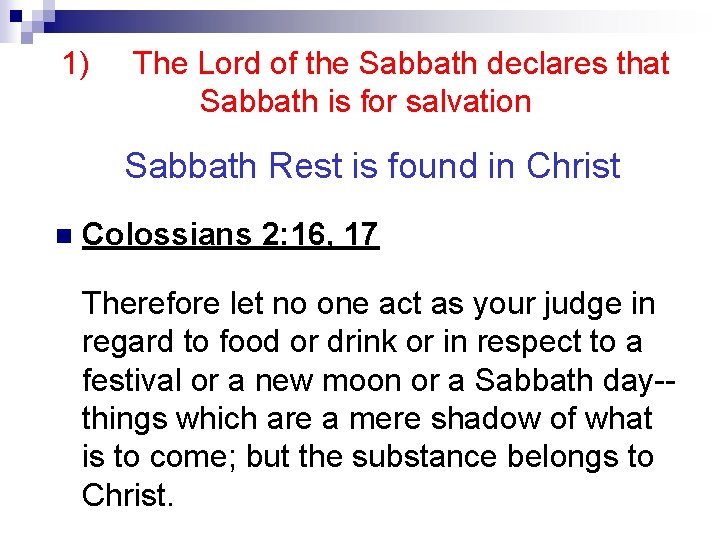 1) The Lord of the Sabbath declares that Sabbath is for salvation

Sabbath Rest is found in Christ

Colossians 2:16, 17

Therefore let no one act as your judge in regard to food or drink or in respect to a festival or a new moon or a Sabbath day-- things which are a mere shadow of what is to come; but the substance belongs to Christ.